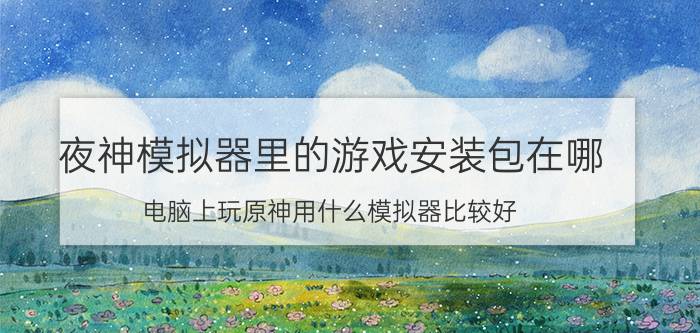 夜神模拟器里的游戏安装包在哪

电脑上玩原神用什么模拟器比较好